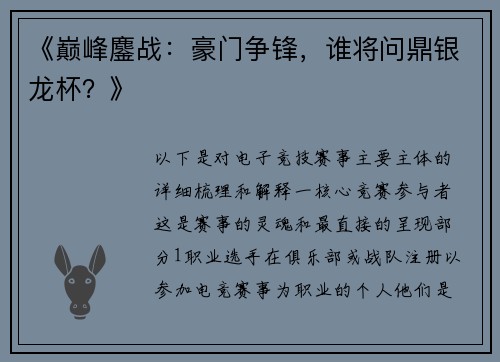 《巅峰鏖战：豪门争锋，谁将问鼎银龙杯？》

以下是对电子竞技赛事主要主体的详细梳理和解释一核心竞赛参与者这是赛事的灵魂和最直接的呈现部分1职业选手在俱乐部或战队注册以参加电竞赛事为职业的个人他们是